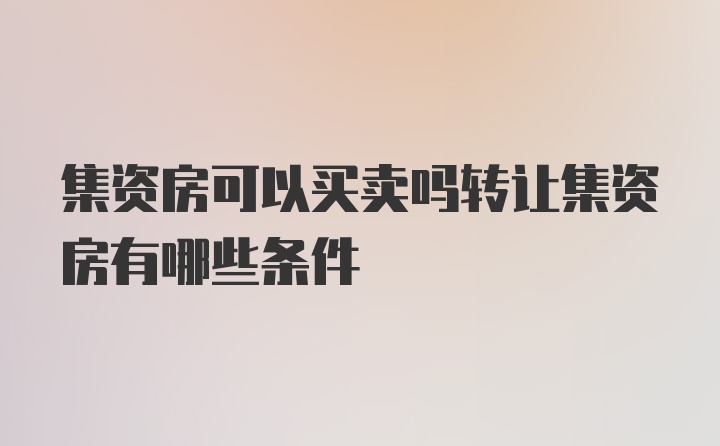 集资房可以买卖吗转让集资房有哪些条件